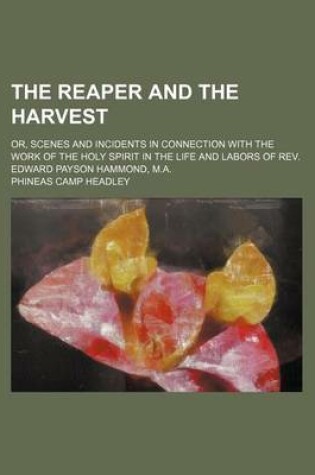 THE REAPER AND THE HARVEST

OR, SCENES AND INCIDENTS IN CONNECTION WITH THE WORK OF THE HOLY SPIRIT IN THE LIFE AND LABORS OF REV. EDWARD PAYSON HAMMOND, M.A.

PHINEAS CAMP HEADLEY